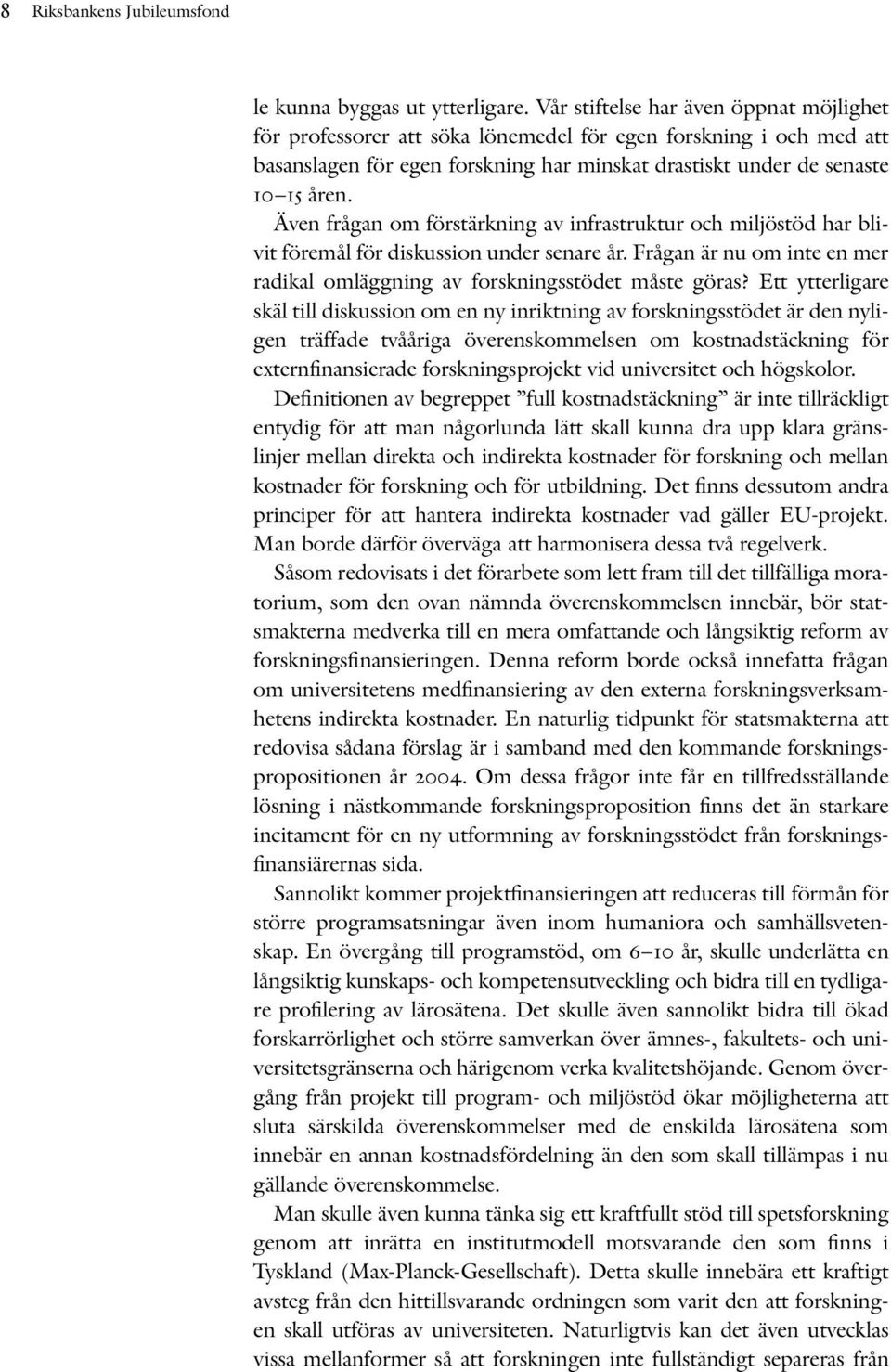 8 Riksbankens Jubileumsfond

le kunna byggas ut ytterligare. Vår stiftelse har även öppnat möjlighet för professorer att söka lönemedel för egen forskning i och med att basanslagen för egen forskning har minskat drastiskt under de senaste 10–15 åren.

Även frågan om förstärkning av infrastruktur och miljöstöd har blivit föremål för diskussion under senare år. Frågan är nu om inte en mer radikal omläggning av forskningsstödet måste göras? Ett ytterligare skäl till diskussion om en ny inriktning av forskningsstödet är den nyligen träffade tvååriga överenskommelsen om kostnadstäckning för externfinansierade forskningsprojekt vid universitet och högskolor.

Definitionen av begreppet ”full kostnadstäckning” är inte tillräckligt entydig för att man någorlunda lätt skall kunna dra upp klara gränslinjer mellan direkta och indirekta kostnader för forskning och mellan kostnader för forskning och för utbildning. Det finns dessutom andra principer för att hantera indirekta kostnader vad gäller EU-projekt. Man borde därför överväga att harmonisera dessa två regelverk.

Såsom redovisats i det förarbete som lett fram till det tillfälliga moratorium, som den ovan nämnda överenskommelsen innebär, bör statsmakterna medverka till en mera omfattande och långsiktig reform av forskningsfinansieringen. Denna reform borde också innefatta frågan om universitetens medfinansiering av den externa forskningsverksamhetens indirekta kostnader. En naturlig tidpunkt för statsmakterna att redovisa sådana förslag är i samband med den kommande forskningspropositionen år 2004. Om dessa frågor inte får en tillfredsställande lösning i nästkommande forskningsproposition finns det än starkare incitament för en ny utformning av forskningsstödet från forskningsfinansiärernas sida.

Sannolikt kommer projektfinansieringen att reduceras till förmån för större programsatsningar även inom humaniora och samhällsvetenskap. En övergång till programstöd, om 6–10 år, skulle underlätta en långsiktig kunskaps- och kompetensutveckling och bidra till en tydligare profilering av lärosätena. Det skulle även sannolikt bidra till ökad forskarrörlighet och större samverkan över ämnes-, fakultets- och universitetsgränserna och härigenom verka kvalitetshöjande. Genom övergång från projekt till program- och miljöstöd ökar möjligheterna att sluta särskilda överenskommelser med de enskilda lärosätena som innebär en annan kostnadsfördelning än den som skall tillämpas i nu gällande överenskommelse.

Man skulle även kunna tänka sig ett kraftfullt stöd till spetsforskning genom att inrätta en institutmodell motsvarande den som finns i Tyskland (Max-Planck-Gesellschaft). Detta skulle innebära ett kraftigt avsteg från den hittillsvarande ordningen som varit den att forskningen skall utföras av universiteten. Naturligtvis kan det även utvecklas vissa mellanformer så att forskningen inte fullständigt separeras från